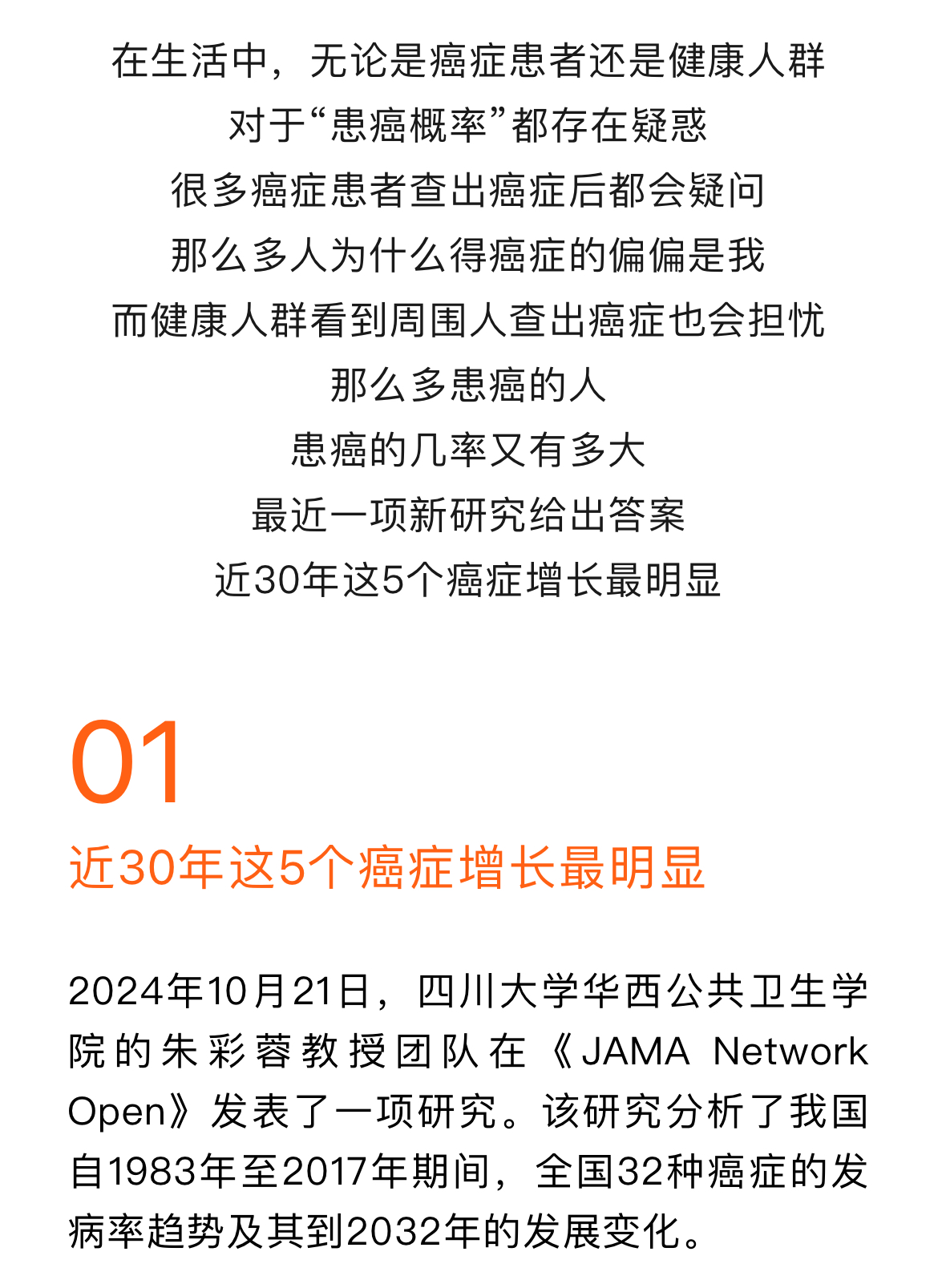 在生活中，无论是癌症患者还是健康人群
对于“患癌概率”都存在疑惑
很多癌症患者查出癌症后都会疑问
那么多人为什么得癌症的偏偏是我
而健康人群看到周围人查出癌症也会担忧
那么多患癌的人
患癌的几率又有多大
最近一项新研究给出答案
近30年这5个癌症增长最明显

01
近30年这5个癌症增长最明显

2024年10月21日，四川大学华西公共卫生学院的朱彩蓉教授团队在《JAMA Network Open》发表了一项研究。该研究分析了我国自1983年至2017年期间，全国32种癌症的发病率趋势及其到2032年的发展变化。